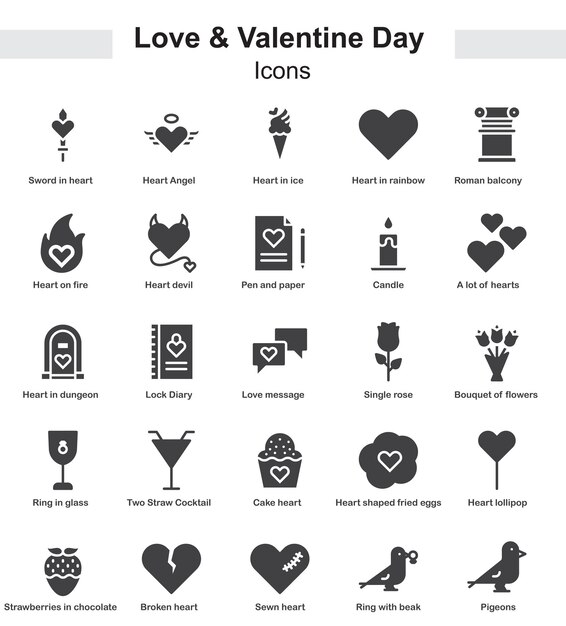 Love & Valentine Day
Icons

Sword in heart
Heart Angel
Heart in ice
Heart in rainbow
Roman balcony

Heart on fire
Heart devil
Pen and paper
Candle
A lot of hearts

Heart in dungeon
Lock Diary
Love message
Single rose
Bouquet of flowers

Ring in glass
Two Straw Cocktail
Cake heart
Heart shaped fried eggs
Heart lollipop

Strawberries in chocolate
Broken heart
Sewn heart
Ring with beak
Pigeons